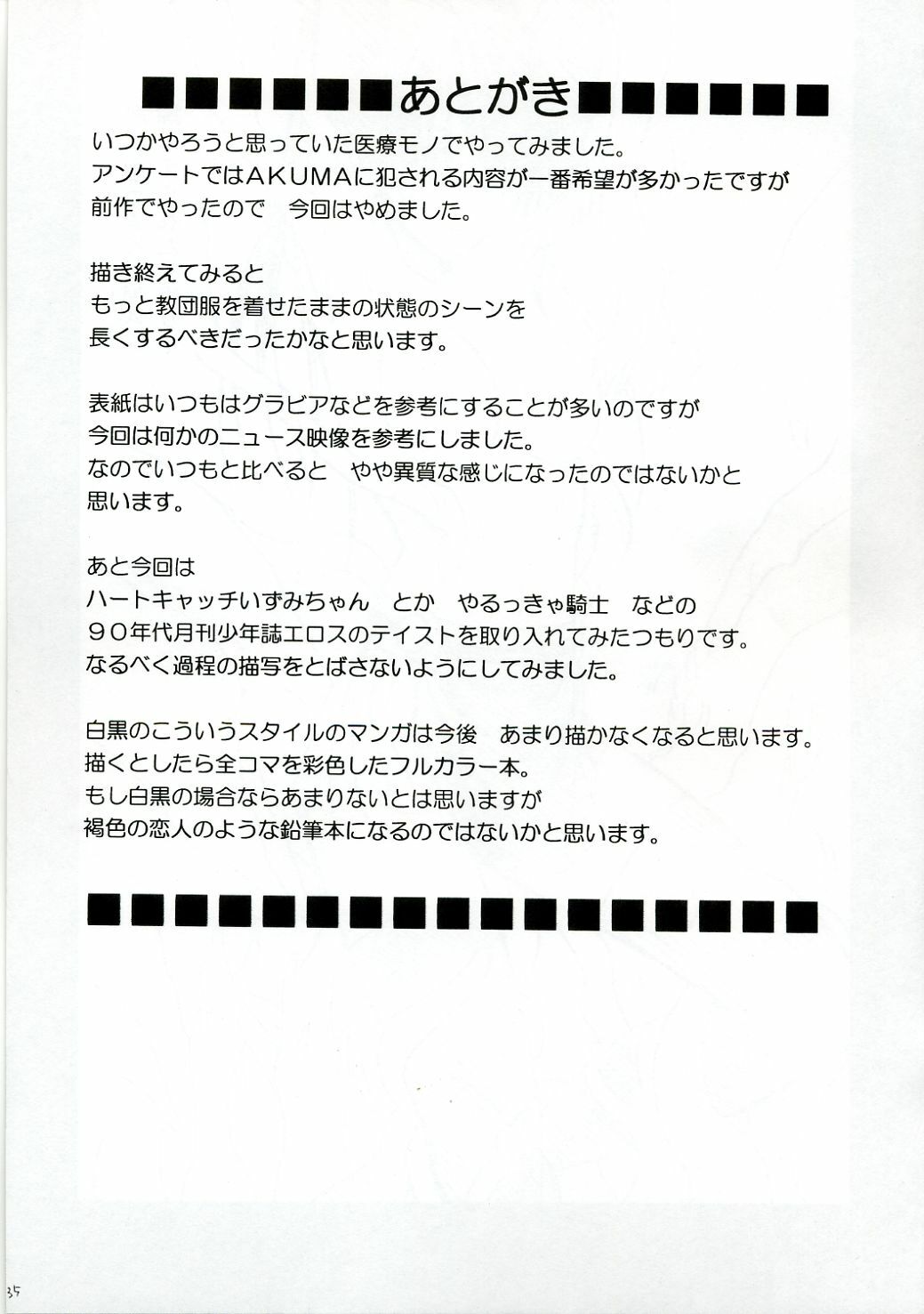 ■■■■■■あとがき■■■■■■

いつかやろうと思っていた医療モノでやってみました。
アンケートではAKUMAに犯される内容が一番希望が多かったですが
前作でやったので　今回はやめました。

描き終えてみると
もっと教団服を着せたままの状態のシーンを
長くするべきだったかなと思います。

表紙はいつもはグラビアなどを参考にすることが多いのですが
今回は何かのニュース映像を参考にしました。
なのでいつもと比べると　やや異質な感じになったのではないかと
思います。

あと今回は
ハートキャッチいずみちゃん　とか　やるっきゃ騎士　などの
９０年代月刊少年誌エロスのテイストを取り入れてみたつもりです。
なるべく過程の描写をとばさないようにしてみました。

白黒のこういうスタイルのマンガは今後　あまり描かなくなると思います。
描くとしたら全コマを彩色したフルカラー本。
もし白黒の場合ならあまりないとは思いますが
褐色の恋人のような鉛筆本になるのではないかと思います。

■■■■■■■■■■■■■■■■■

35